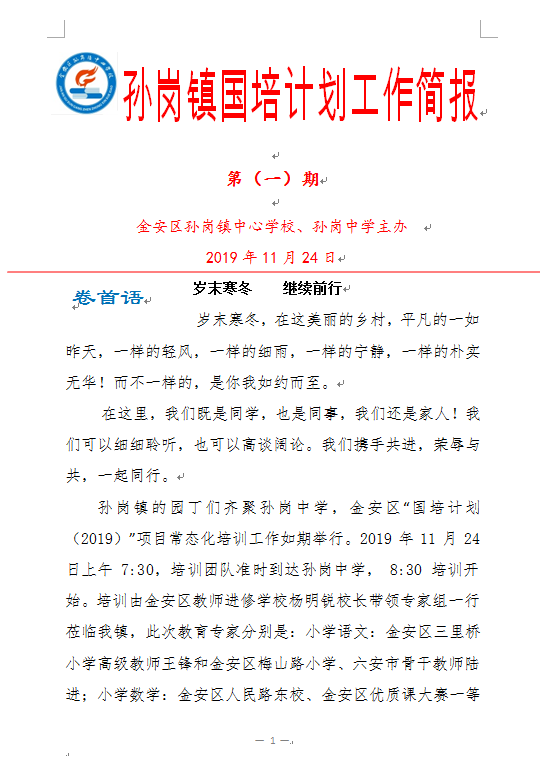 孙岗镇国培计划工作简报

第（一）期

金安区孙岗镇中心学校、孙岗中学主办

2019 年 11 月 24 日

卷首语

岁末寒冬　继续前行

岁末寒冬，在这美丽的乡村，平凡的一如昨天，一样的轻风，一样的细雨，一样的宁静，一样的朴实无华！而不一样的，是你我如约而至。

在这里，我们既是同学，也是同事，我们还是家人！我们可以细细聆听，也可以高谈阔论。我们携手共进，荣辱与共，一起同行。

孙岗镇的园丁们齐聚孙岗中学，金安区“国培计划（2019）”项目常态化培训工作如期举行。2019 年 11 月 24 日上午 7:30，培训团队准时到达孙岗中学， 8:30 培训开始。培训由金安区教师进修学校杨明锐校长带领专家组一行莅临我镇，此次教育专家分别是：小学语文：金安区三里桥小学高级教师王锋和金安区梅山路小学、六安市骨干教师陆进；小学数学：金安区人民路东校、金安区优质课大赛一等

— 1 —